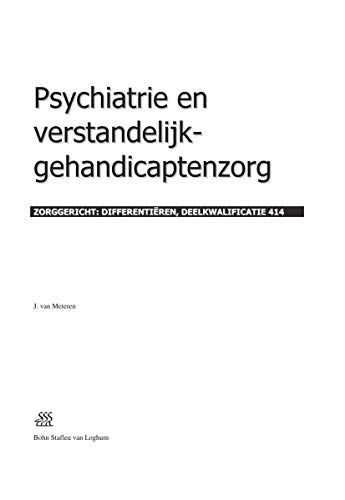 Psychiatrie en verstandelijk-gehandicaptenzorg

ZORGGERICHT: DIFFERENTIËREN, DEELKWALIFICATIE 414

J. van Meteren

Bohn Stafleu van Loghum